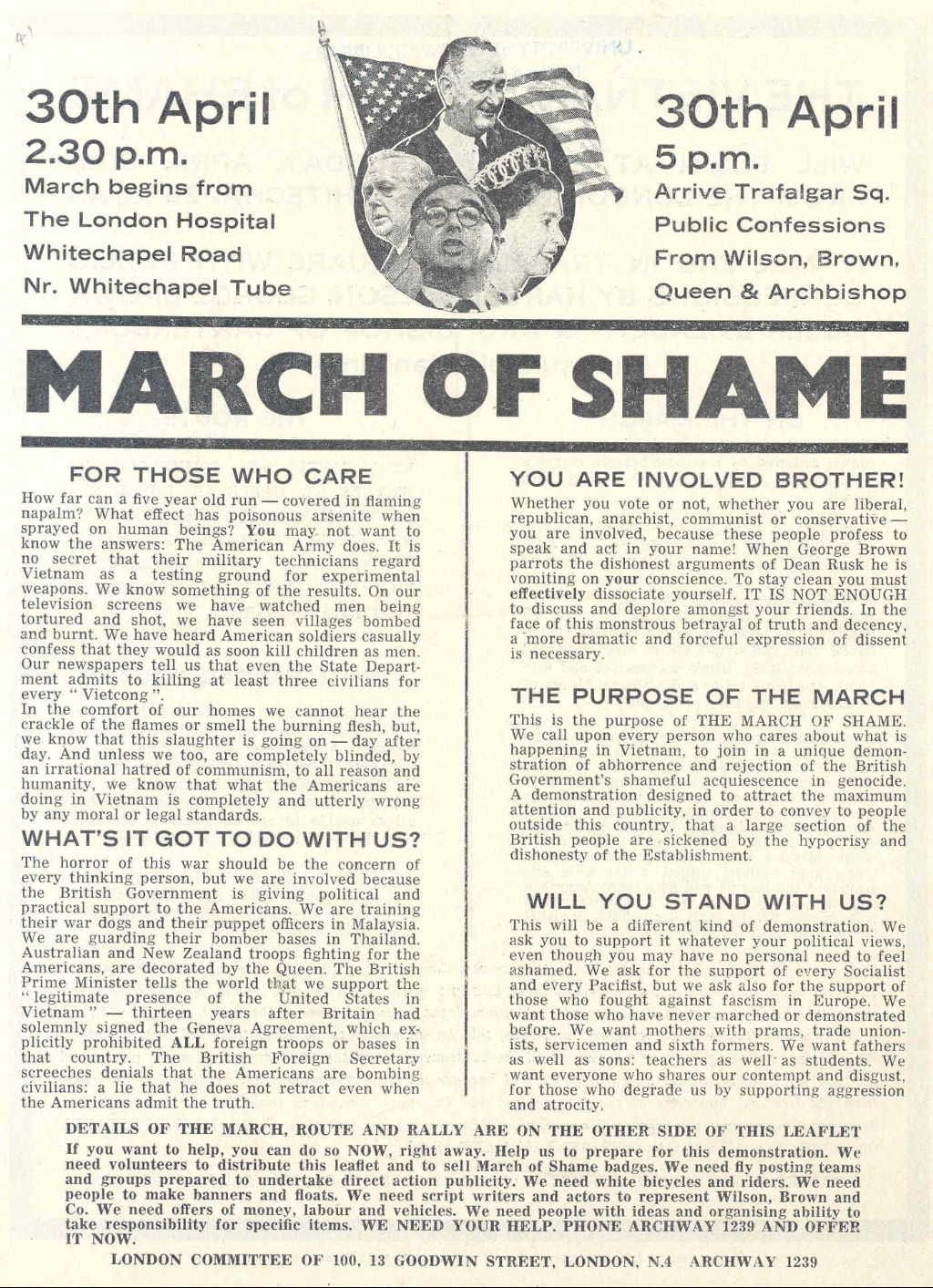 30th April
2.30 p.m.
March begins from
The London Hospital
Whitechapel Road
Nr. Whitechapel Tube

30th April
5 p.m.
Arrive Trafalgar Sq.
Public Confessions
From Wilson, Brown,
Queen & Archbishop

MARCH OF SHAME

FOR THOSE WHO CARE

How far can a five year old run — covered in flaming napalm? What effect has poisonous arsenite when sprayed on human beings? You may not want to know the answers: The American Army does. It is no secret that their military technicians regard Vietnam as a testing ground for experimental weapons. We know something of the results. On our television screens we have watched men being tortured and shot, we have seen villages bombed and burnt. We have heard American soldiers casually confess that they would as soon kill children as men. Our newspapers tell us that even the State Department admits to killing at least three civilians for every "Vietcong".
In the comfort of our homes we cannot hear the crackle of the flames or smell the burning flesh, but, we know that this slaughter is going on — day after day. And unless we too, are completely blinded, by an irrational hatred of communism, to all reason and humanity, we know that what the Americans are doing in Vietnam is completely and utterly wrong by any moral or legal standards.

WHAT'S IT GOT TO DO WITH US?

The horror of this war should be the concern of every thinking person, but we are involved because the British Government is giving political and practical support to the Americans. We are training their war dogs and their puppet officers in Malaysia. We are guarding their bomber bases in Thailand. Australian and New Zealand troops fighting for the Americans, are decorated by the Queen. The British Prime Minister tells the world that we support the "legitimate presence of the United States in Vietnam" — thirteen years after Britain had solemnly signed the Geneva Agreement, which explicitly prohibited ALL foreign troops or bases in that country. The British Foreign Secretary screeches denials that the Americans are bombing civilians: a lie that he does not retract even when the Americans admit the truth.

YOU ARE INVOLVED BROTHER!

Whether you vote or not, whether you are liberal, republican, anarchist, communist or conservative — you are involved, because these people profess to speak and act in your name! When George Brown parrots the dishonest arguments of Dean Rusk he is vomiting on your conscience. To stay clean you must effectively dissociate yourself. IT IS NOT ENOUGH to discuss and deplore amongst your friends. In the face of this monstrous betrayal of truth and decency, a more dramatic and forceful expression of dissent is necessary.

THE PURPOSE OF THE MARCH

This is the purpose of THE MARCH OF SHAME. We call upon every person who cares about what is happening in Vietnam, to join in a unique demonstration of abhorrence and rejection of the British Government's shameful acquiescence in genocide. A demonstration designed to attract the maximum attention and publicity, in order to convey to people outside this country, that a large section of the British people are sickened by the hypocrisy and dishonesty of the Establishment.

WILL YOU STAND WITH US?

This will be a different kind of demonstration. We ask you to support it whatever your political views, even though you may have no personal need to feel ashamed. We ask for the support of every Socialist and every Pacifist, but we ask also for the support of those who fought against fascism in Europe. We want those who have never marched or demonstrated before. We want mothers with prams, trade unionists, servicemen and sixth formers. We want fathers as well as sons: teachers as well as students. We want everyone who shares our contempt and disgust, for those who degrade us by supporting aggression and atrocity.

DETAILS OF THE MARCH, ROUTE AND RALLY ARE ON THE OTHER SIDE OF THIS LEAFLET

If you want to help, you can do so NOW, right away. Help us to prepare for this demonstration. We need volunteers to distribute this leaflet and to sell March of Shame badges. We need fly posting teams and groups prepared to undertake direct action publicity. We need white bicycles and riders. We need people to make banners and floats. We need script writers and actors to represent Wilson, Brown and Co. We need offers of money, labour and vehicles. We need people with ideas and organising ability to take responsibility for specific items. WE NEED YOUR HELP. PHONE ARCHWAY 1239 AND OFFER IT NOW.

LONDON COMMITTEE OF 100, 13 GOODWIN STREET, LONDON, N.4 ARCHWAY 1239